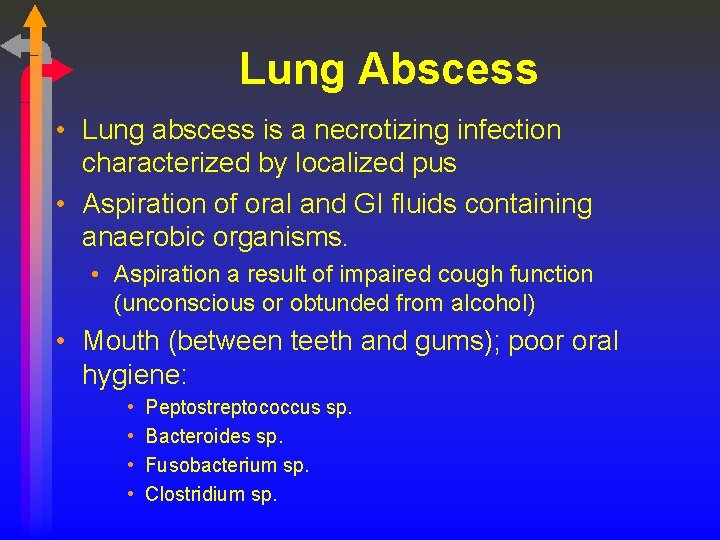 Lung Abscess

• Lung abscess is a necrotizing infection characterized by localized pus
• Aspiration of oral and GI fluids containing anaerobic organisms.
• Aspiration a result of impaired cough function (unconscious or obtunded from alcohol)
• Mouth (between teeth and gums); poor oral hygiene:
• Peptostreptococcus sp.
• Bacteroides sp.
• Fusobacterium sp.
• Clostridium sp.